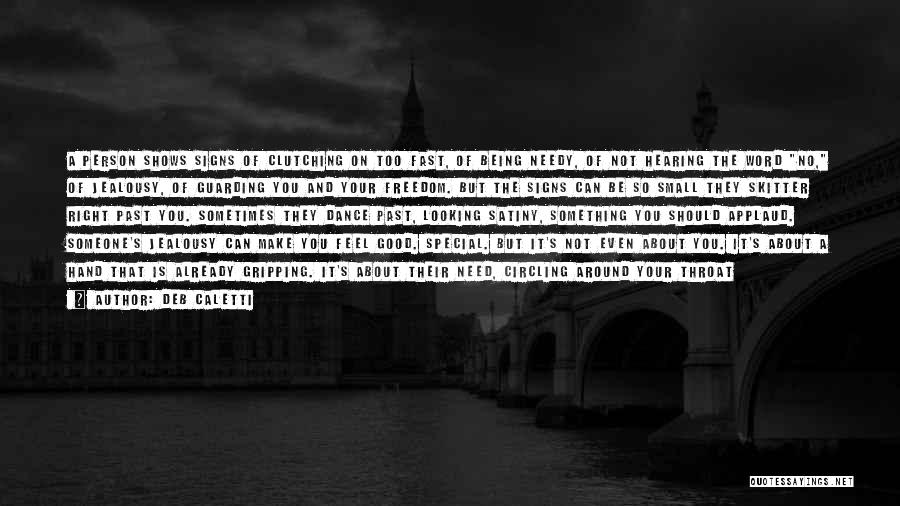 A PERSON SHOWS SIGNS OF CLUTCHING ON TOO FAST, OF BEING NEEDY, OF NOT HEARING THE WORD "NO," OF JEALOUSY, OF GUARDING YOU AND YOUR FREEDOM. BUT THE SIGNS CAN BE SO SMALL THEY SKITTER RIGHT PAST YOU. SOMETIMES THEY DANCE PAST, LOOKING SATINY, SOMETHING YOU SHOULD APPLAUD. SOMEONE'S JEALOUSY CAN MAKE YOU FEEL GOOD. SPECIAL. BUT IT'S NOT EVEN ABOUT YOU. IT'S ABOUT A HAND THAT IS ALREADY GRIPPING. IT'S ABOUT THEIR NEED, CIRCLING AROUND YOUR THROAT

AUTHOR: DEB CALETTI

QUOTESSAYINGS.NET